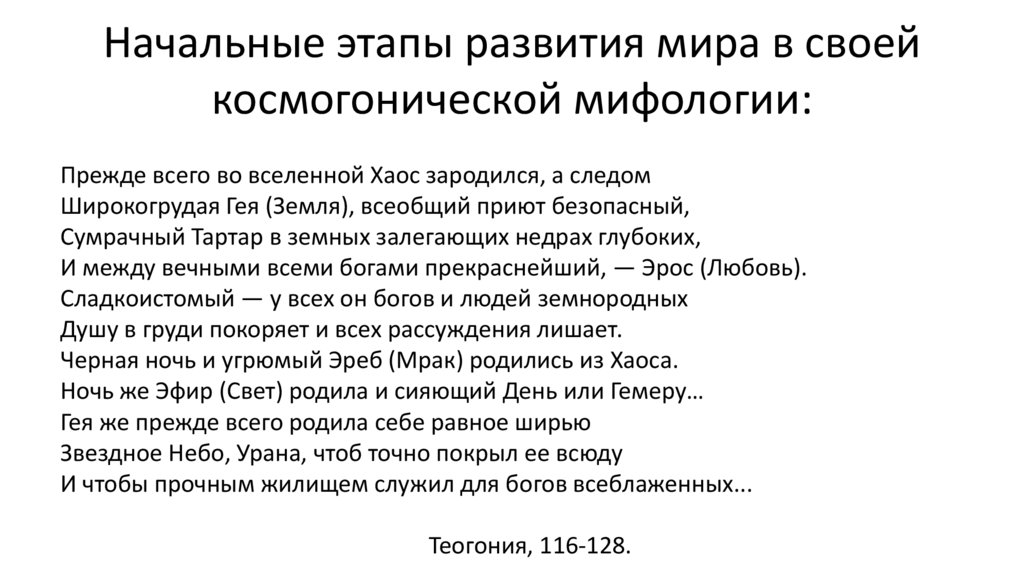 Начальные этапы развития мира в своей космогонической мифологии:

Прежде всего во вселенной Хаос зародился, а следом
Широкогрудая Гея (Земля), всеобщий приют безопасный,
Сумрачный Тартар в земных залегающих недрах глубоких,
И между вечными всеми богами прекраснейший, — Эрос (Любовь).
Сладкоистомый — у всех он богов и людей земнородных
Душу в груди покоряет и всех рассуждения лишает.
Черная ночь и угрюмый Эреб (Мрак) родились из Хаоса.
Ночь же Эфир (Свет) родила и сияющий День или Гемеру…
Гея же прежде всего родила себе равное ширью
Звездное Небо, Урана, чтоб точно покрыл ее всюду
И чтобы прочным жилищем служил для богов всеблаженных...

Теогония, 116-128.